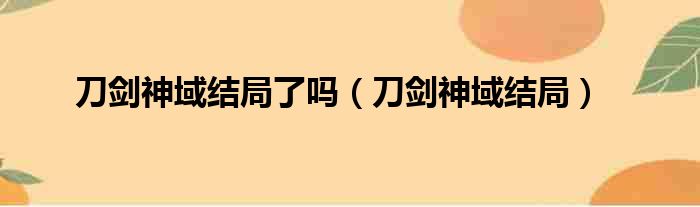 刀剑神域结局了吗（刀剑神域结局）